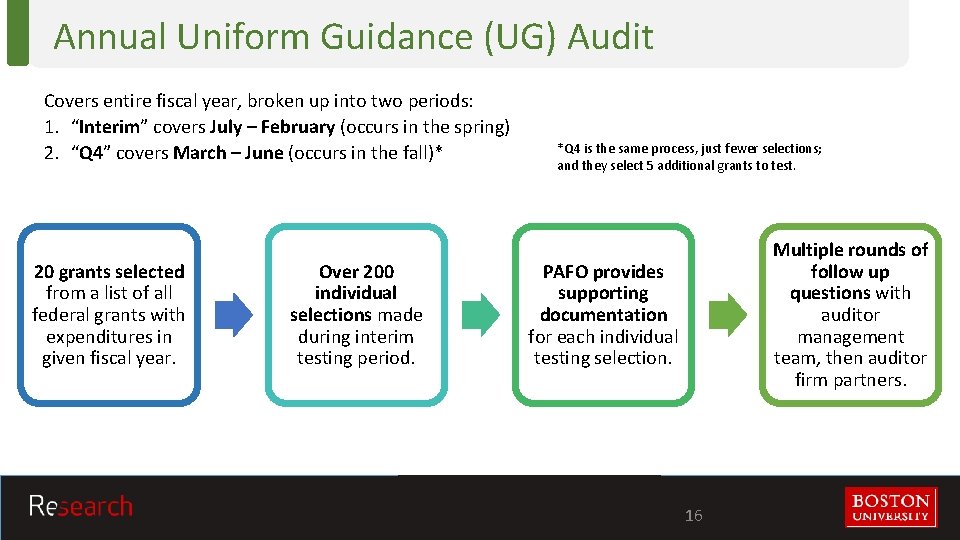 Annual Uniform Guidance (UG) Audit

Covers entire fiscal year, broken up into two periods:
1. "Interim" covers July – February (occurs in the spring)
2. "Q4" covers March – June (occurs in the fall)*

*Q4 is the same process, just fewer selections; and they select 5 additional grants to test.

20 grants selected from a list of all federal grants with expenditures in given fiscal year.

Over 200 individual selections made during interim testing period.

PAFO provides supporting documentation for each individual testing selection.

Multiple rounds of follow up questions with auditor management team, then auditor firm partners.

Research

16

BOSTON UNIVERSITY